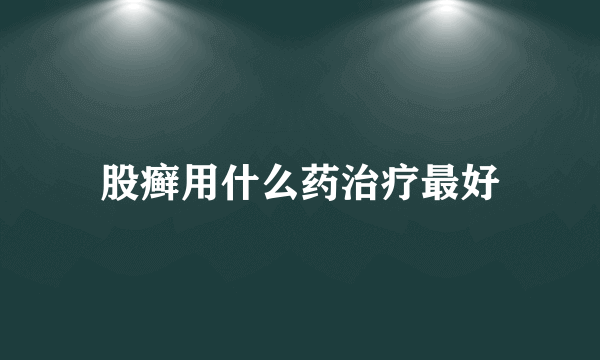 股癣用什么药治疗最好